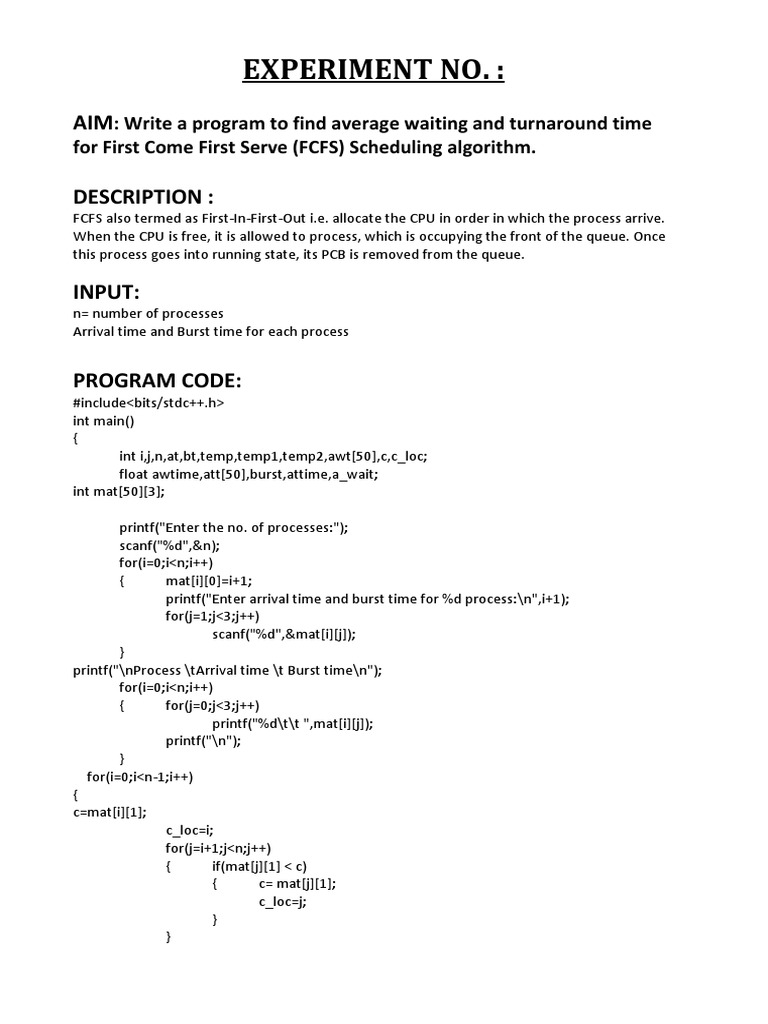 EXPERIMENT NO. :

AIM: Write a program to find average waiting and turnaround time for First Come First Serve (FCFS) Scheduling algorithm.

DESCRIPTION :
FCFS also termed as First-In-First-Out i.e. allocate the CPU in order in which the process arrive. When the CPU is free, it is allowed to process, which is occupying the front of the queue. Once this process goes into running state, its PCB is removed from the queue.

INPUT:
n= number of processes
Arrival time and Burst time for each process

PROGRAM CODE:
#include<bits/stdc++.h>
int main()
{
int i,j,n,at,bt,temp,temp1,temp2,awt[50],c,c_loc;
float awtime,att[50],burst,attime,a_wait;
int mat[50][3];

printf("Enter the no. of processes:");
scanf("%d",&n);
for(i=0;i<n;i++)
{ mat[i][0]=i+1;
printf("Enter arrival time and burst time for %d process:\n",i+1);
for(j=1;j<3;j++)
scanf("%d",&mat[i][j]);
}
printf("\nProcess \tArrival time \t Burst time\n");
for(i=0;i<n;i++)
{ for(j=0;j<3;j++)
printf("%d\t\t ",mat[i][j]);
printf("\n");
}
for(i=0;i<n-1;i++)
{
c=mat[i][1];
c_loc=i;
for(j=i+1;j<n;j++)
{ if(mat[j][1] < c)
{ c= mat[j][1];
c_loc=j;
}
}